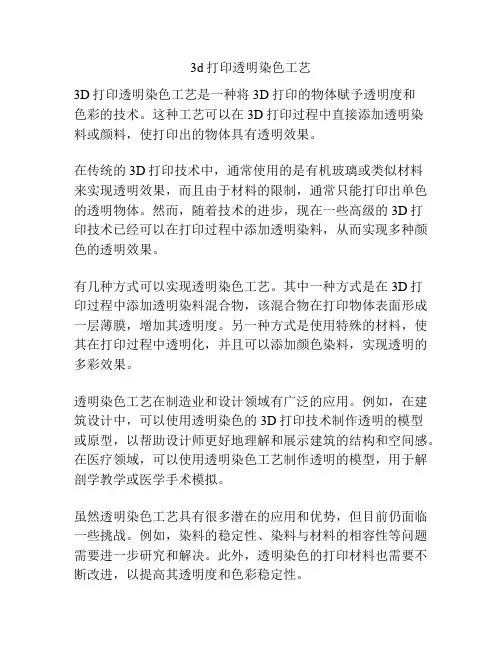 3d 打印透明染色工艺

3D 打印透明染色工艺是一种将 3D 打印的物体赋予透明度和色彩的技术。这种工艺可以在 3D 打印过程中直接添加透明染料或颜料，使打印出的物体具有透明效果。

在传统的 3D 打印技术中，通常使用的是有机玻璃或类似材料来实现透明效果，而且由于材料的限制，通常只能打印出单色的透明物体。然而，随着技术的进步，现在一些高级的 3D 打印技术已经可以在打印过程中添加透明染料，从而实现多种颜色的透明效果。

有几种方式可以实现透明染色工艺。其中一种方式是在 3D 打印过程中添加透明染料混合物，该混合物在打印物体表面形成一层薄膜，增加其透明度。另一种方式是使用特殊的材料，使其在打印过程中透明化，并且可以添加颜色染料，实现透明的多彩效果。

透明染色工艺在制造业和设计领域有广泛的应用。例如，在建筑设计中，可以使用透明染色的 3D 打印技术制作透明的模型或原型，以帮助设计师更好地理解和展示建筑的结构和空间感。在医疗领域，可以使用透明染色工艺制作透明的模型，用于解剖学教学或医学手术模拟。

虽然透明染色工艺具有很多潜在的应用和优势，但目前仍面临一些挑战。例如，染料的稳定性、染料与材料的相容性等问题需要进一步研究和解决。此外，透明染色的打印材料也需要不断改进，以提高其透明度和色彩稳定性。